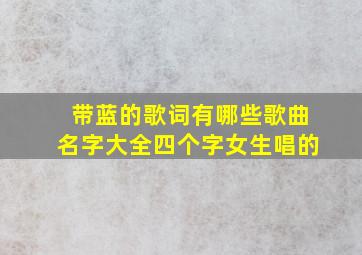 带蓝的歌词有哪些歌曲名字大全四个字女生唱的